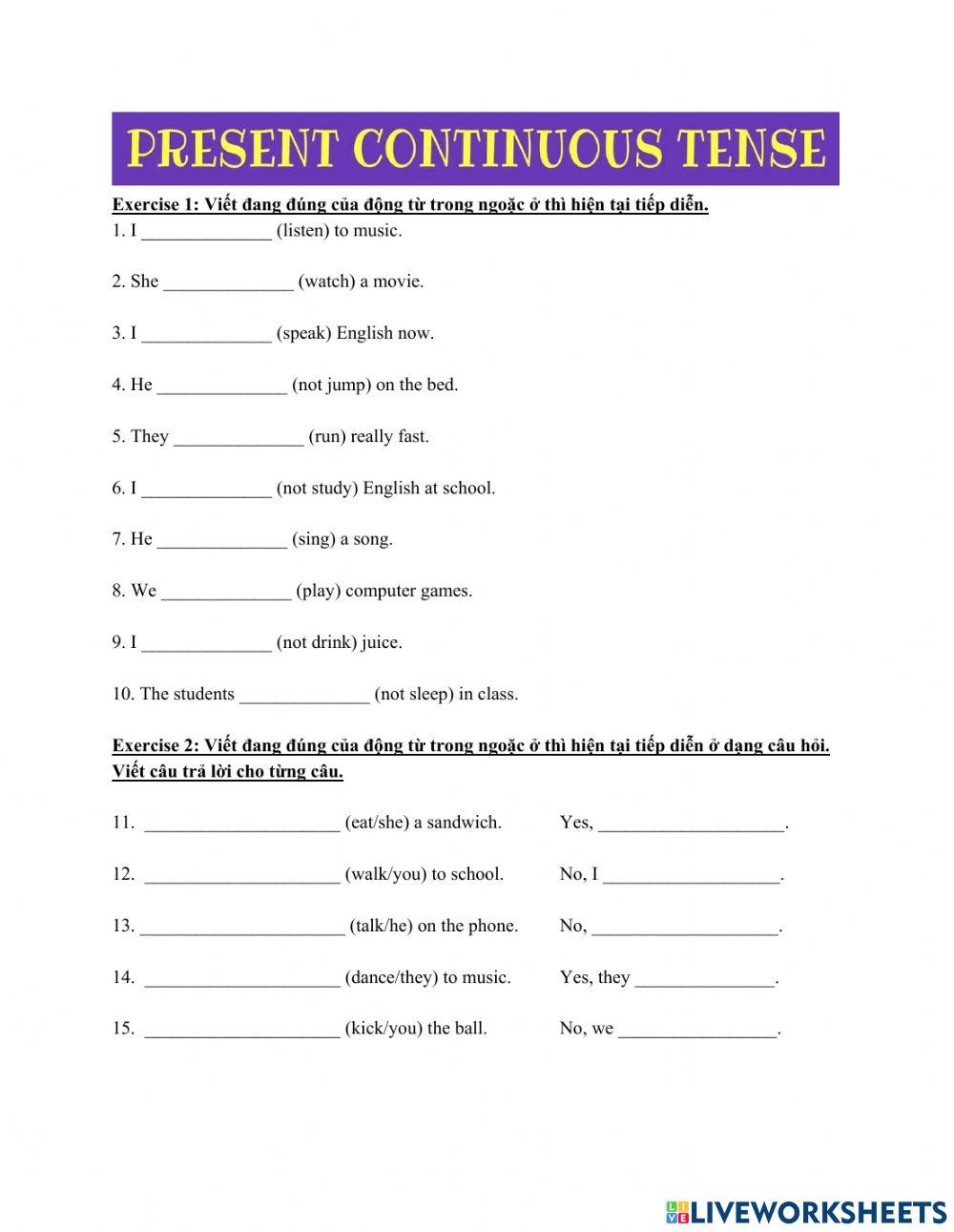 PRESENT CONTINUOUS TENSE

Exercise 1: Viết đang đúng của động từ trong ngoặc ở thì hiện tại tiếp diễn.

1. I ______________ (listen) to music.

2. She ______________ (watch) a movie.

3. I ______________ (speak) English now.

4. He ______________ (not jump) on the bed.

5. They ______________ (run) really fast.

6. I ______________ (not study) English at school.

7. He ______________ (sing) a song.

8. We ______________ (play) computer games.

9. I ______________ (not drink) juice.

10. The students ______________ (not sleep) in class.

Exercise 2: Viết đang đúng của động từ trong ngoặc ở thì hiện tại tiếp diễn ở dạng câu hỏi. Viết câu trả lời cho từng câu.

11. _____________________ (eat/she) a sandwich. Yes, ____________________.

12. _____________________ (walk/you) to school. No, I ___________________.

13. ______________________ (talk/he) on the phone. No, ____________________.

14. _____________________ (dance/they) to music. Yes, they _______________.

15. _____________________ (kick/you) the ball. No, we _________________.

LIVEWORKSHEETS